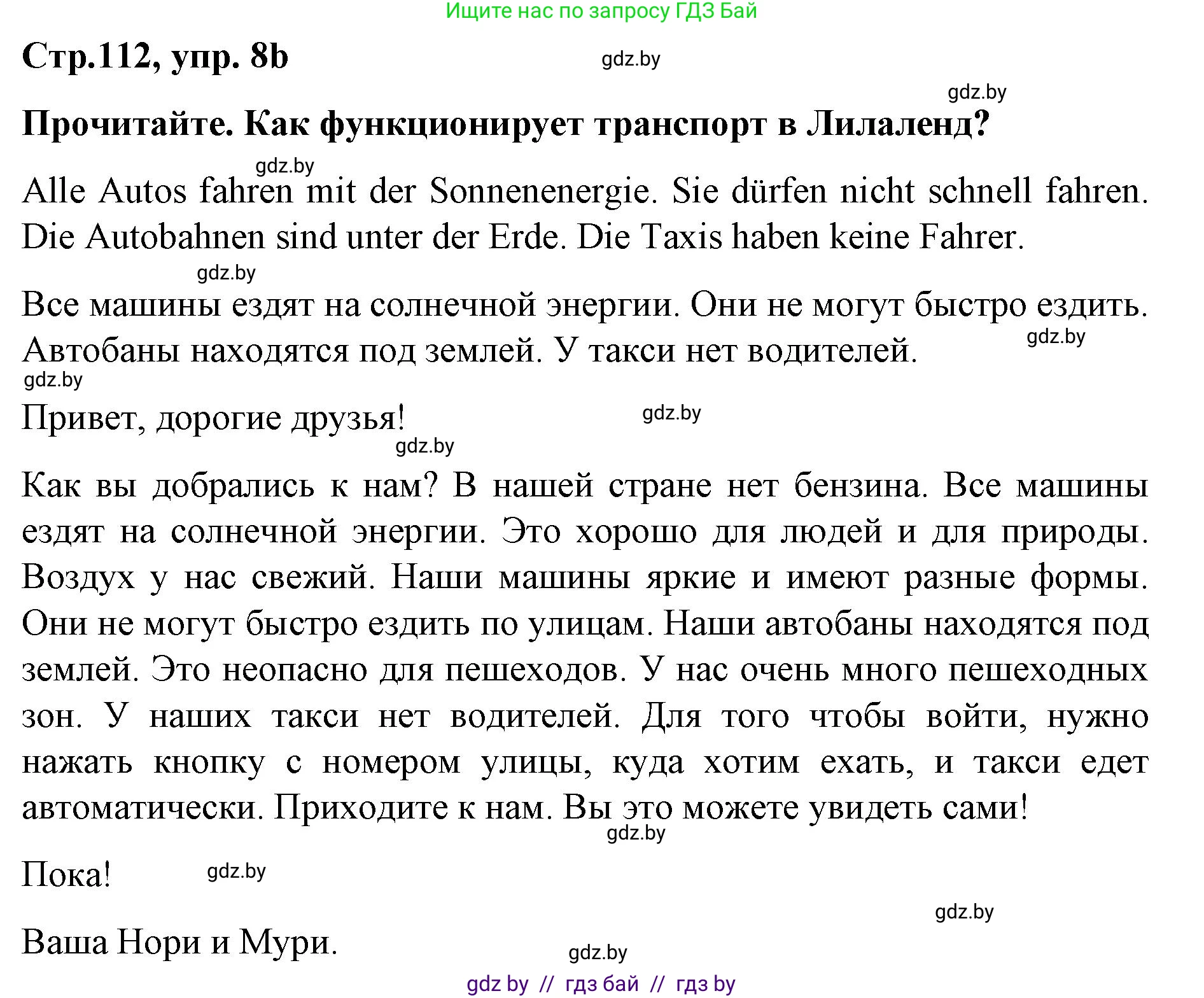 Ищите нас по запросу ГДЗ Бай

Стр.112, упр. 8b

gdz.by

gdz.by

Прочитайте. Как функционирует транспорт в Лилаленд?

gdz.by

Alle Autos fahren mit der Sonnenenergie. Sie dürfen nicht schnell fahren. Die Autobahnen sind unter der Erde. Die Taxis haben keine Fahrer.

gdz.by

Все машины ездят на солнечной энергии. Они не могут быстро ездить. Автобаны находятся под землей. У такси нет водителей.

gdz.by

gdz.by

Привет, дорогие друзья!

gdz.by

gdz.by

Как вы добрались к нам? В нашей стране нет бензина. Все машины ездят на солнечной энергии. Это хорошо для людей и для природы. Воздух у нас свежий. Наши машины яркие и имеют разные формы. Они не могут быстро ездить по улицам. Наши автобаны находятся под землей. Это неопасно для пешеходов. У нас очень много пешеходных зон. У наших такси нет водителей. Для того чтобы войти, нужно нажать кнопку с номером улицы, куда хотим ехать, и такси едет автоматически. Приходите к нам. Вы это можете увидеть сами!

gdz.by

Пока!

gdz.by

gdz.by

Ваша Нори и Мури.

gdz.by

gdz by // гдз бай // гдз by